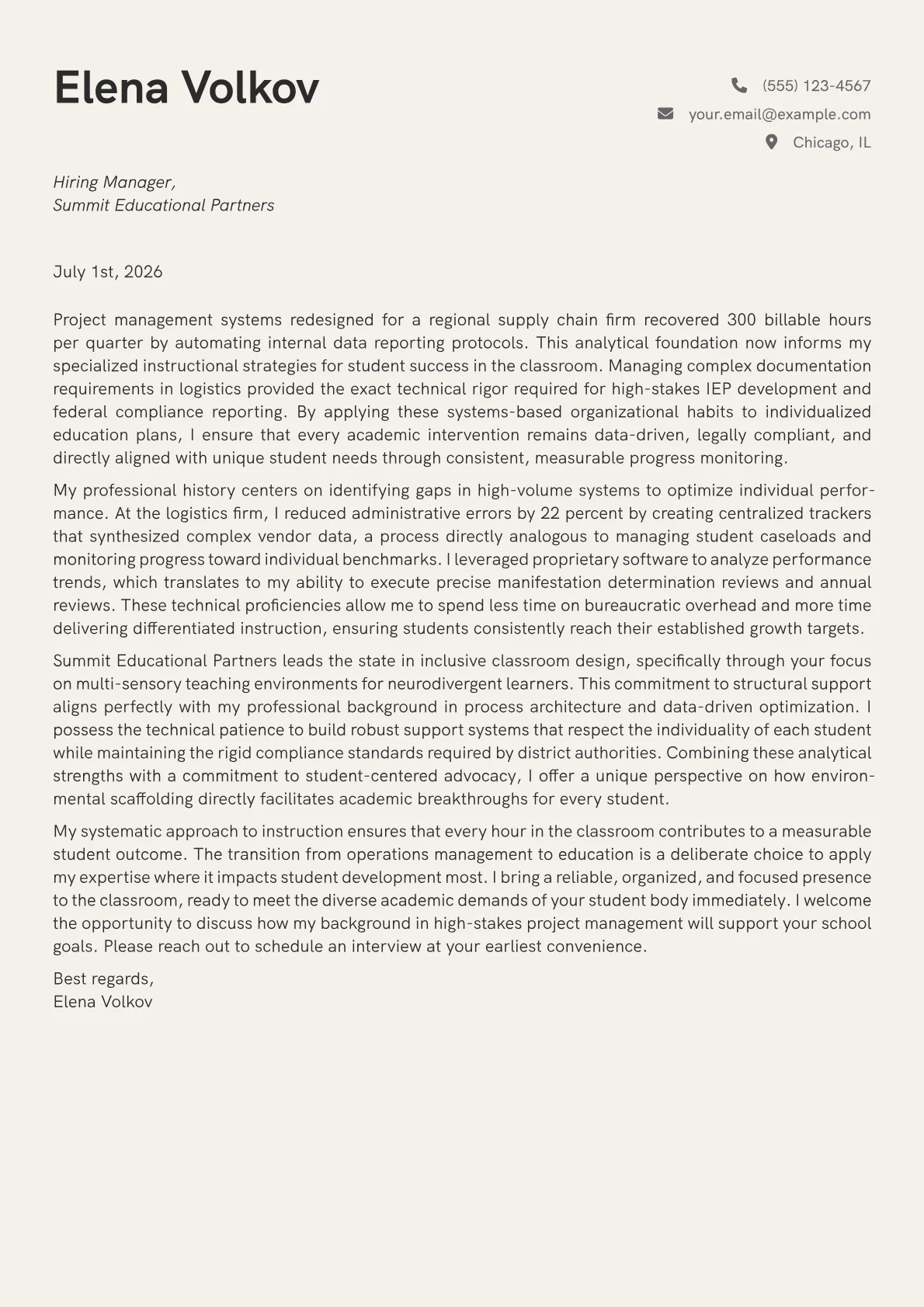 Elena Volkov

(555) 123-4567
your.email@example.com
Chicago, IL

Hiring Manager,
Summit Educational Partners

July 1st, 2026

Project management systems redesigned for a regional supply chain firm recovered 300 billable hours per quarter by automating internal data reporting protocols. This analytical foundation now informs my specialized instructional strategies for student success in the classroom. Managing complex documentation requirements in logistics provided the exact technical rigor required for high-stakes IEP development and federal compliance reporting. By applying these systems-based organizational habits to individualized education plans, I ensure that every academic intervention remains data-driven, legally compliant, and directly aligned with unique student needs through consistent, measurable progress monitoring.

My professional history centers on identifying gaps in high-volume systems to optimize individual performance. At the logistics firm, I reduced administrative errors by 22 percent by creating centralized trackers that synthesized complex vendor data, a process directly analogous to managing student caseloads and monitoring progress toward individual benchmarks. I leveraged proprietary software to analyze performance trends, which translates to my ability to execute precise manifestation determination reviews and annual reviews. These technical proficiencies allow me to spend less time on bureaucratic overhead and more time delivering differentiated instruction, ensuring students consistently reach their established growth targets.

Summit Educational Partners leads the state in inclusive classroom design, specifically through your focus on multi-sensory teaching environments for neurodivergent learners. This commitment to structural support aligns perfectly with my professional background in process architecture and data-driven optimization. I possess the technical patience to build robust support systems that respect the individuality of each student while maintaining the rigid compliance standards required by district authorities. Combining these analytical strengths with a commitment to student-centered advocacy, I offer a unique perspective on how environmental scaffolding directly facilitates academic breakthroughs for every student.

My systematic approach to instruction ensures that every hour in the classroom contributes to a measurable student outcome. The transition from operations management to education is a deliberate choice to apply my expertise where it impacts student development most. I bring a reliable, organized, and focused presence to the classroom, ready to meet the diverse academic demands of your student body immediately. I welcome the opportunity to discuss how my background in high-stakes project management will support your school goals. Please reach out to schedule an interview at your earliest convenience.

Best regards,
Elena Volkov